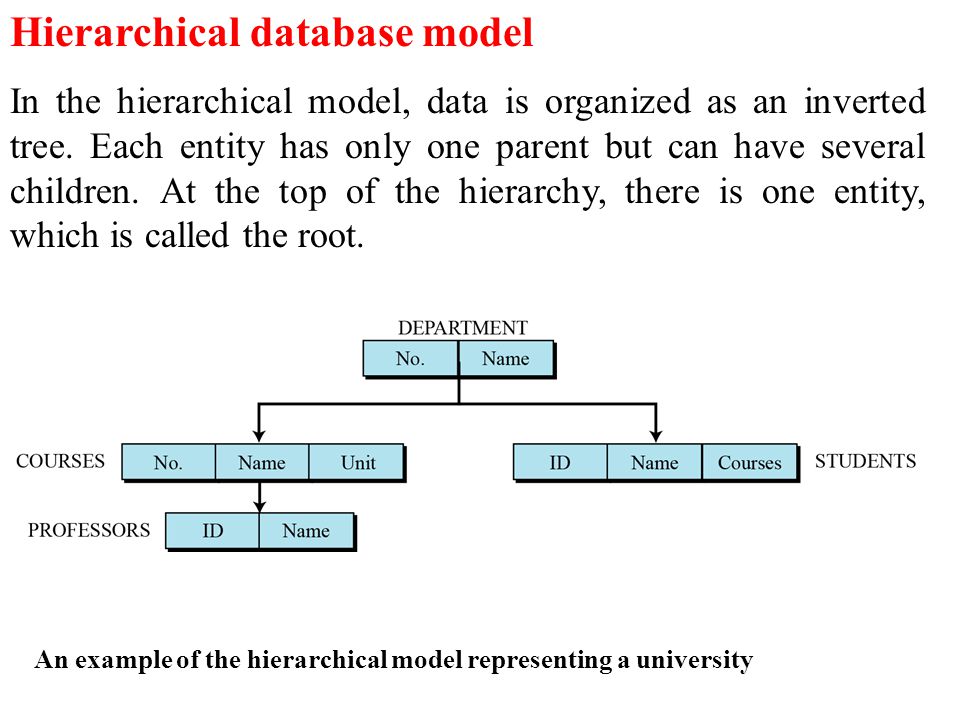 Hierarchical database model

In the hierarchical model, data is organized as an inverted tree. Each entity has only one parent but can have several children. At the top of the hierarchy, there is one entity, which is called the root.

DEPARTMENT
No. Name

COURSES
No. Name Unit

ID Name Courses
STUDENTS

PROFESSORS
ID Name

An example of the hierarchical model representing a university